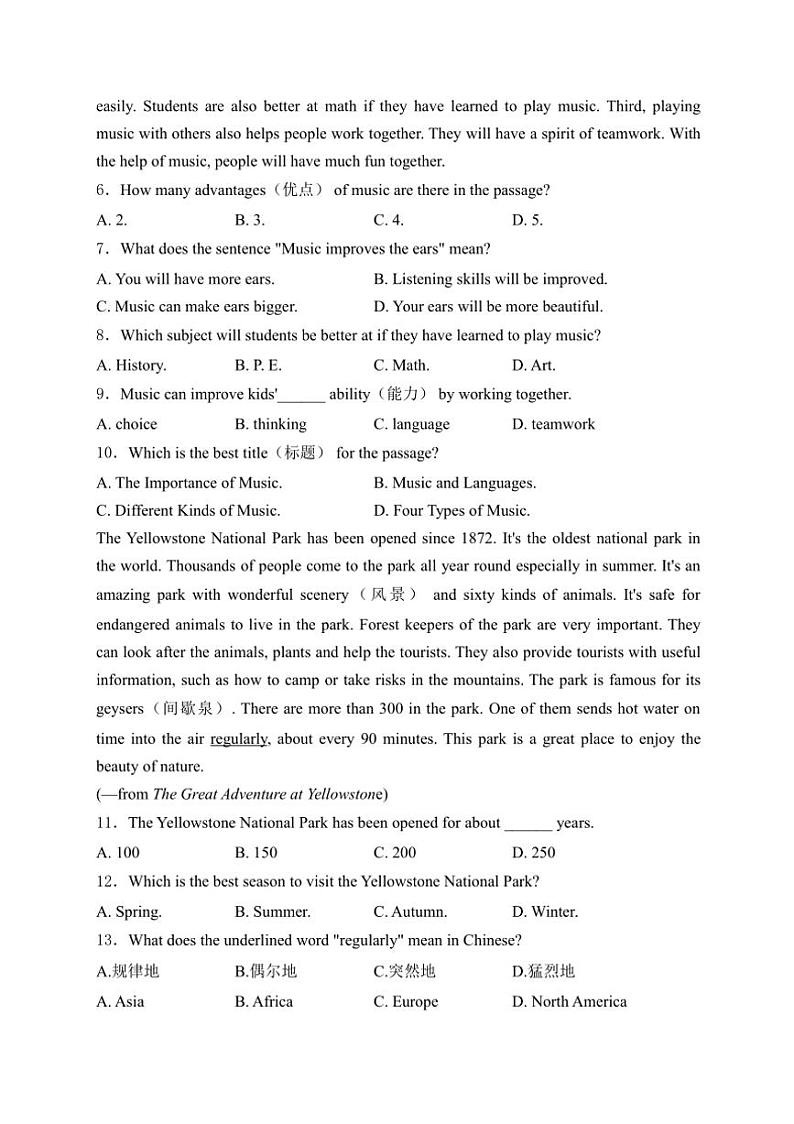 easily. Students are also better at math if they have learned to play music. Third, playing music with others also helps people work together. They will have a spirit of teamwork. With the help of music, people will have much fun together.

6．How many advantages（优点） of music are there in the passage?

A. 2.　　B. 3.　　C. 4.　　D. 5.

7．What does the sentence "Music improves the ears" mean?

A. You will have more ears.　　B. Listening skills will be improved.

C. Music can make ears bigger.　　D. Your ears will be more beautiful.

8．Which subject will students be better at if they have learned to play music?

A. History.　　B. P. E.　　C. Math.　　D. Art.

9．Music can improve kids'______ ability（能力） by working together.

A. choice　　B. thinking　　C. language　　D. teamwork

10．Which is the best title（标题） for the passage?

A. The Importance of Music.　　B. Music and Languages.

C. Different Kinds of Music.　　D. Four Types of Music.

The Yellowstone National Park has been opened since 1872. It's the oldest national park in the world. Thousands of people come to the park all year round especially in summer. It's an amazing park with wonderful scenery（风景） and sixty kinds of animals. It's safe for endangered animals to live in the park. Forest keepers of the park are very important. They can look after the animals, plants and help the tourists. They also provide tourists with useful information, such as how to camp or take risks in the mountains. The park is famous for its geysers（间歇泉）. There are more than 300 in the park. One of them sends hot water on time into the air regularly, about every 90 minutes. This park is a great place to enjoy the beauty of nature.

(—from The Great Adventure at Yellowstone)

11．The Yellowstone National Park has been opened for about ______ years.

A. 100　　B. 150　　C. 200　　D. 250

12．Which is the best season to visit the Yellowstone National Park?

A. Spring.　　B. Summer.　　C. Autumn.　　D. Winter.

13．What does the underlined word "regularly" mean in Chinese?

A.规律地　　B.偶尔地　　C.突然地　　D.猛烈地

A. Asia　　B. Africa　　C. Europe　　D. North America